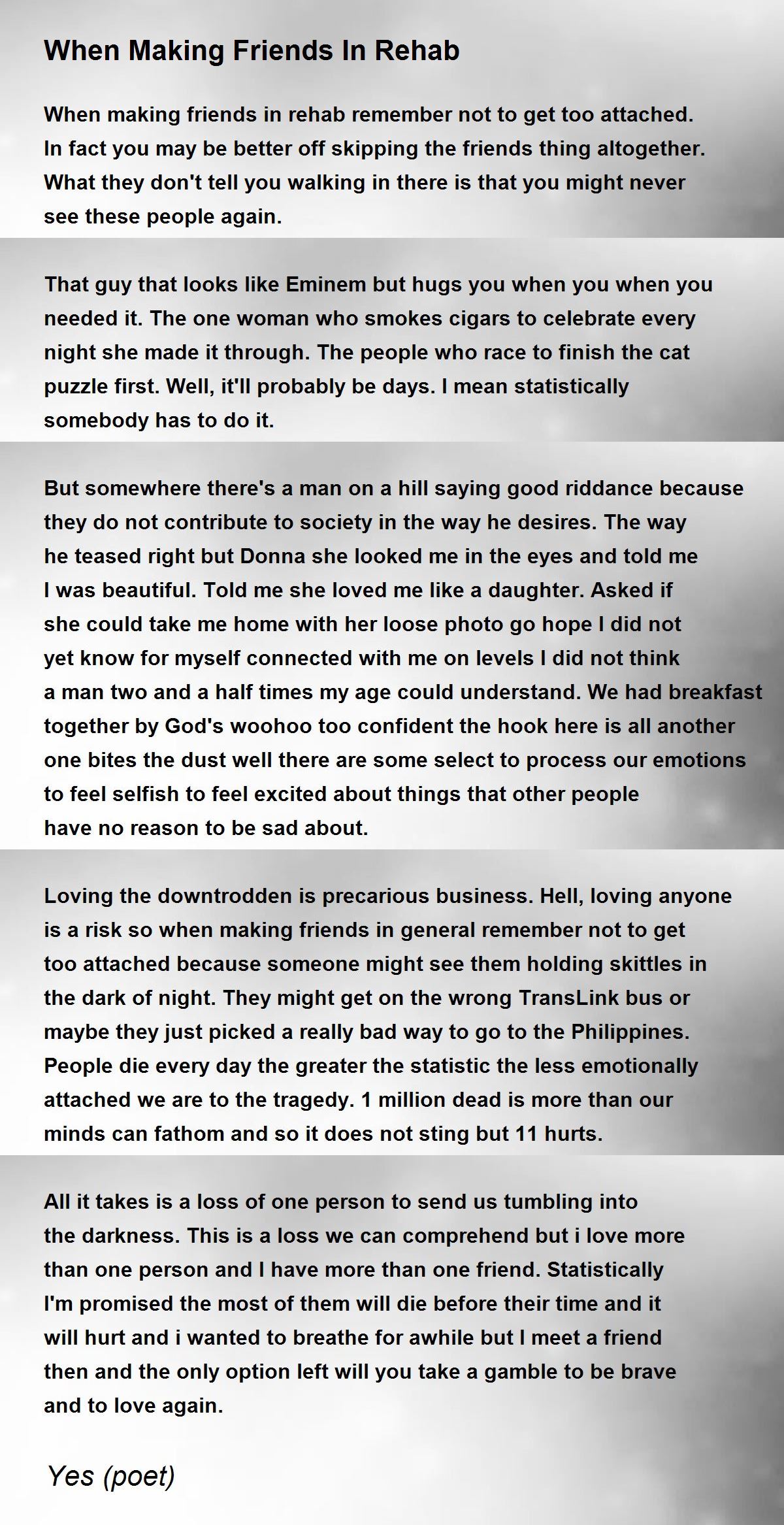 When Making Friends In Rehab

When making friends in rehab remember not to get too attached. In fact you may be better off skipping the friends thing altogether. What they don't tell you walking in there is that you might never see these people again.

That guy that looks like Eminem but hugs you when you when you needed it. The one woman who smokes cigars to celebrate every night she made it through. The people who race to finish the cat puzzle first. Well, it'll probably be days. I mean statistically somebody has to do it.

But somewhere there's a man on a hill saying good riddance because they do not contribute to society in the way he desires. The way he teased right but Donna she looked me in the eyes and told me I was beautiful. Told me she loved me like a daughter. Asked if she could take me home with her loose photo go hope I did not yet know for myself connected with me on levels I did not think a man two and a half times my age could understand. We had breakfast together by God's woohoo too confident the hook here is all another one bites the dust well there are some select to process our emotions to feel selfish to feel excited about things that other people have no reason to be sad about.

Loving the downtrodden is precarious business. Hell, loving anyone is a risk so when making friends in general remember not to get too attached because someone might see them holding skittles in the dark of night. They might get on the wrong TransLink bus or maybe they just picked a really bad way to go to the Philippines. People die every day the greater the statistic the less emotionally attached we are to the tragedy. 1 million dead is more than our minds can fathom and so it does not sting but 11 hurts.

All it takes is a loss of one person to send us tumbling into the darkness. This is a loss we can comprehend but i love more than one person and I have more than one friend. Statistically I'm promised the most of them will die before their time and it will hurt and i wanted to breathe for awhile but I meet a friend then and the only option left will you take a gamble to be brave and to love again.

Yes (poet)